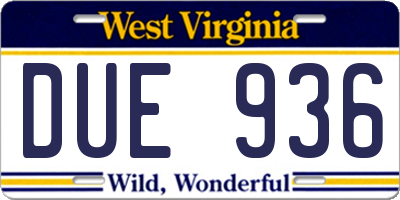 West Virginia

DUE 936

Wild, Wonderful